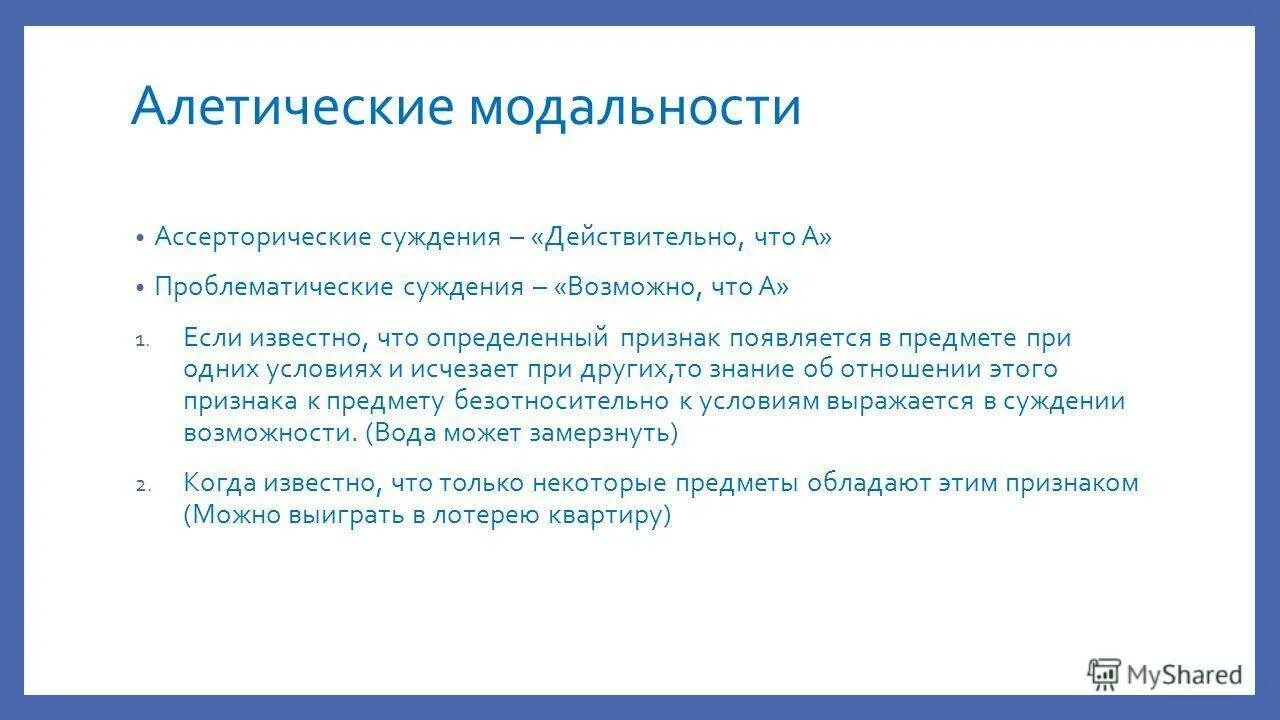 Алетические модальности

• Ассерторические суждения – «Действительно, что А»

• Проблематические суждения – «Возможно, что А»

1. Если известно, что определенный признак появляется в предмете при одних условиях и исчезает при других,то знание об отношении этого признака к предмету безотносительно к условиям выражается в суждении возможности. (Вода может замерзнуть)

2. Когда известно, что только некоторые предметы обладают этим признаком (Можно выиграть в лотерею квартиру)

MyShared